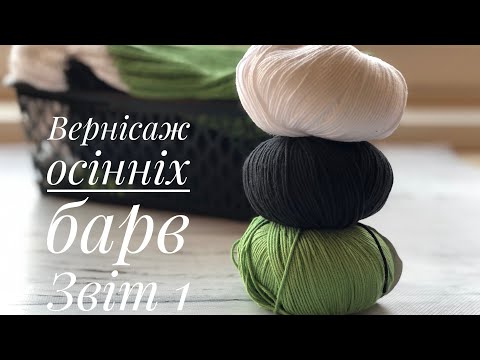 Вернісаж
осінніх
барв
Звіт 1